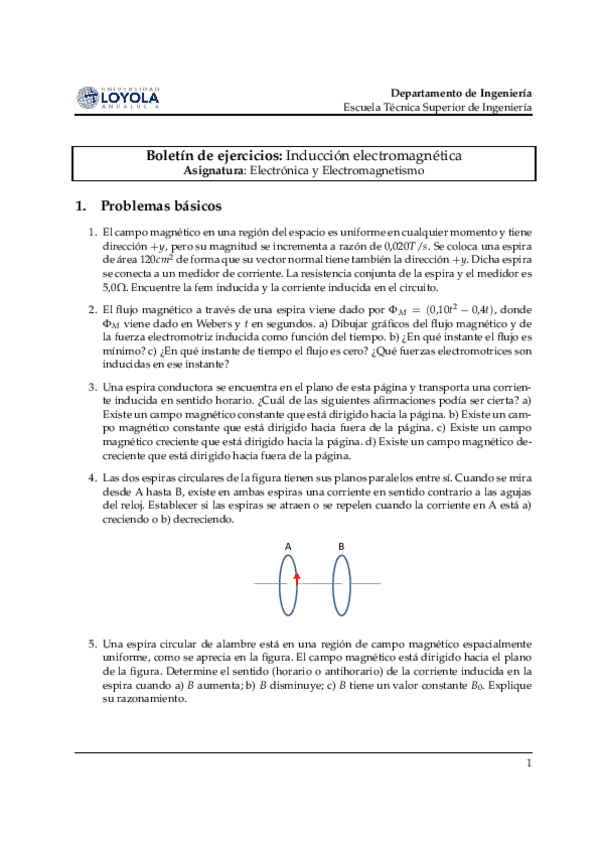 UNIVERSIDAD LOYOLA ANDALUCÍA

Departamento de Ingeniería
Escuela Técnica Superior de Ingeniería

Boletín de ejercicios: Inducción electromagnética
Asignatura: Electrónica y Electromagnetismo

1. Problemas básicos

1. El campo magnético en una región del espacio es uniforme en cualquier momento y tiene dirección $+y$, pero su magnitud se incrementa a razón de $0{,}020T/s$. Se coloca una espira de área $120cm^2$ de forma que su vector normal tiene también la dirección $+y$. Dicha espira se conecta a un medidor de corriente. La resistencia conjunta de la espira y el medidor es $5{,}0\Omega$. Encuentre la fem inducida y la corriente inducida en el circuito.

2. El flujo magnético a través de una espira viene dado por $\Phi_M = (0{,}10t^2 - 0{,}4t)$, donde $\Phi_M$ viene dado en Webers y $t$ en segundos. a) Dibujar gráficos del flujo magnético y de la fuerza electromotriz inducida como función del tiempo. b) ¿En qué instante el flujo es mínimo? c) ¿En qué instante de tiempo el flujo es cero? ¿Qué fuerzas electromotrices son inducidas en ese instante?

3. Una espira conductora se encuentra en el plano de esta página y transporta una corriente inducida en sentido horario. ¿Cuál de las siguientes afirmaciones podía ser cierta? a) Existe un campo magnético constante que está dirigido hacia la página. b) Existe un campo magnético constante que está dirigido hacia fuera de la página. c) Existe un campo magnético creciente que está dirigido hacia la página. d) Existe un campo magnético decreciente que está dirigido hacia fuera de la página.

4. Las dos espiras circulares de la figura tienen sus planos paralelos entre sí. Cuando se mira desde A hasta B, existe en ambas espiras una corriente en sentido contrario a las agujas del reloj. Establecer si las espiras se atraen o se repelen cuando la corriente en A está a) creciendo o b) decreciendo.

A B

5. Una espira circular de alambre está en una región de campo magnético espacialmente uniforme, como se aprecia en la figura. El campo magnético está dirigido hacia el plano de la figura. Determine el sentido (horario o antihorario) de la corriente inducida en la espira cuando a) $B$ aumenta; b) $B$ disminuye; c) $B$ tiene un valor constante $B_0$. Explique su razonamiento.

1